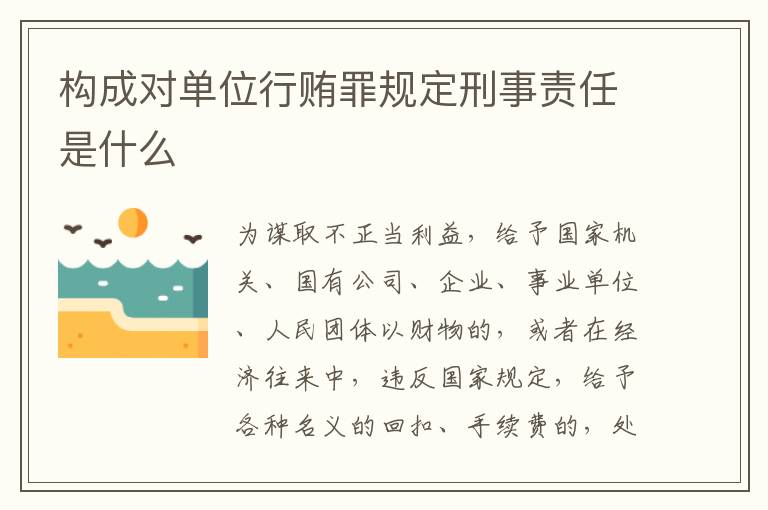 构成对单位行贿罪规定刑事责任是什么

为谋取不正当利益，给予国家机关、国有公司、企业、事业单位、人民团体以财物的，或者在经济往来中，违反国家规定，给予各种名义的回扣、手续费的，处